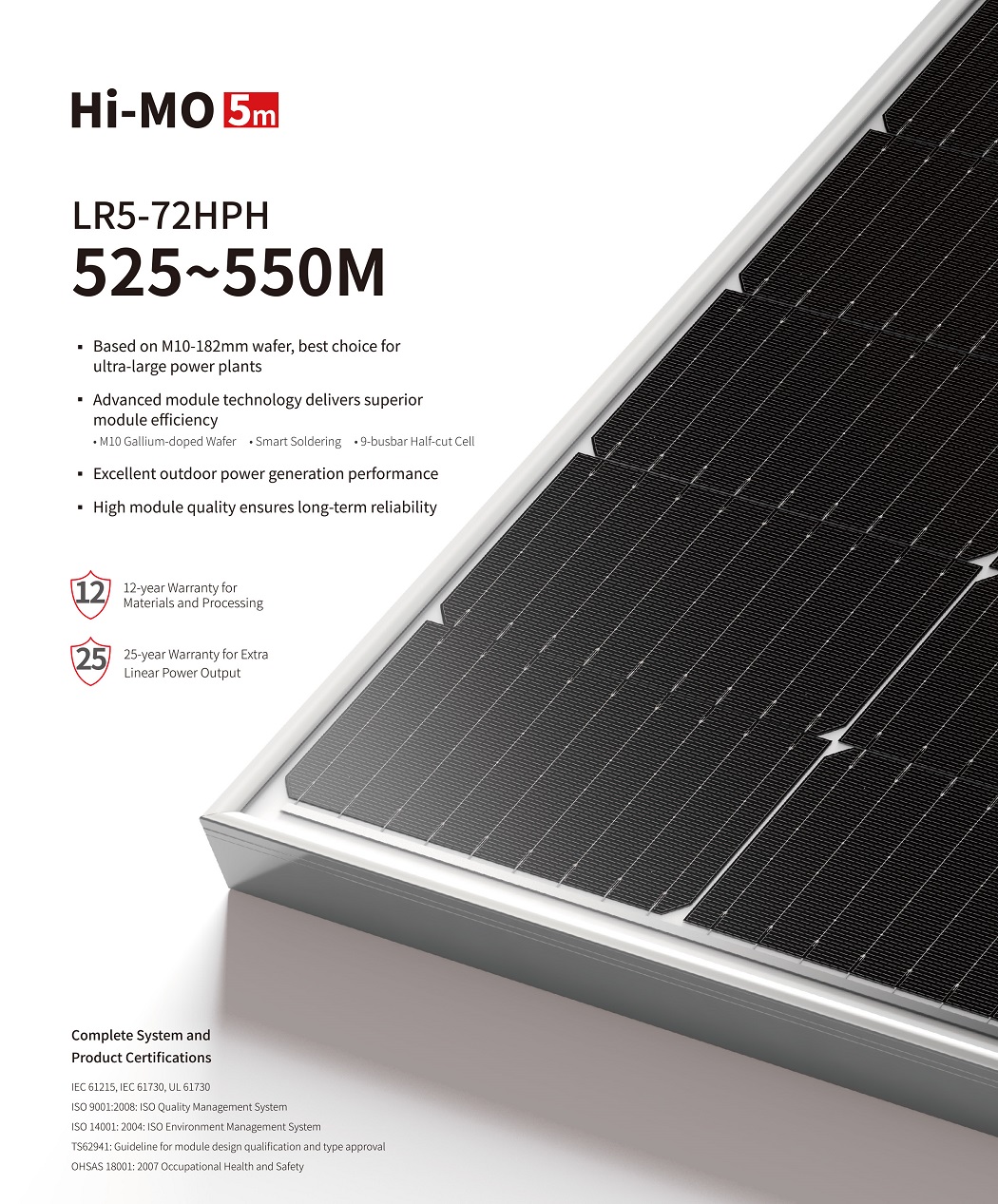 Hi-MO 5m

LR5-72HPH
525~550M

• Based on M10-182mm wafer, best choice for ultra-large power plants

• Advanced module technology delivers superior module efficiency
• M10 Gallium-doped Wafer • Smart Soldering • 9-busbar Half-cut Cell

• Excellent outdoor power generation performance

• High module quality ensures long-term reliability

12
12-year Warranty for
Materials and Processing

25
25-year Warranty for Extra
Linear Power Output

Complete System and
Product Certifications

IEC 61215, IEC 61730, UL 61730
ISO 9001:2008: ISO Quality Management System
ISO 14001: 2004: ISO Environment Management System
TS62941: Guideline for module design qualification and type approval
OHSAS 18001: 2007 Occupational Health and Safety